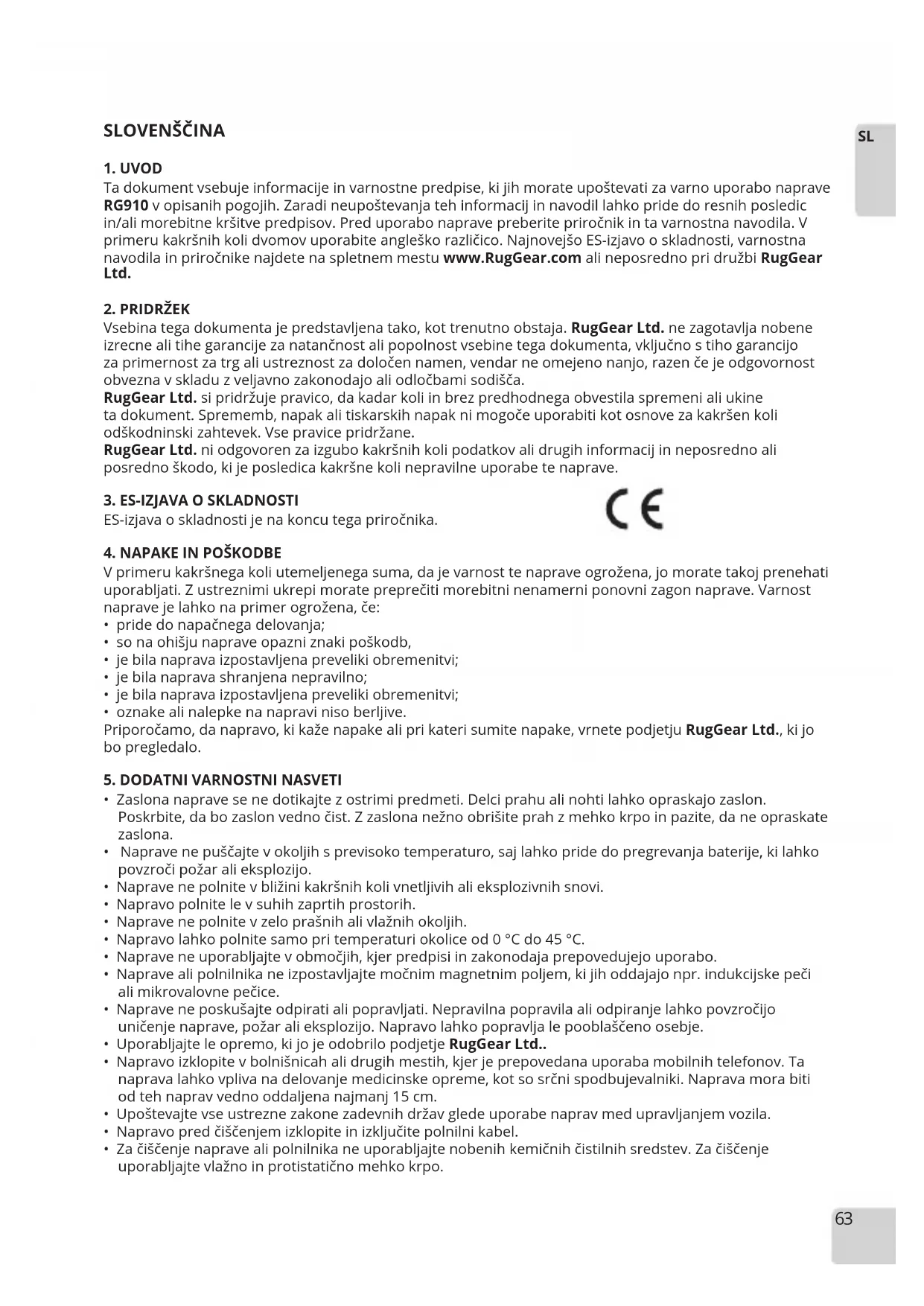 SLOVENŠČINA

SL

1. UVOD
Ta dokument vsebuje informacije in varnostne predpise, ki jih morate upoštevati za varno uporabo naprave RG910 v opisanih pogojih. Zaradi neupoštevanja teh informacij in navodil lahko pride do resnih posledic in/ali morebitne kršitve predpisov. Pred uporabo naprave preberite priročnik in ta varnostna navodila. V primeru kakršnih koli dvomov uporabite angleško različico. Najnovejšo ES-izjavo o skladnosti, varnostna navodila in priročnike najdete na spletnem mestu www.RugGear.com ali neposredno pri družbi RugGear Ltd.

2. PRIDRŽEK
Vsebina tega dokumenta je predstavljena tako, kot trenutno obstaja. RugGear Ltd. ne zagotavlja nobene izrecne ali tihe garancije za natančnost ali popolnost vsebine tega dokumenta, vključno s tiho garancijo za primernost za trg ali ustreznost za določen namen, vendar ne omejeno nanjo, razen če je odgovornost obvezna v skladu z veljavno zakonodajo ali odločbami sodišča.
RugGear Ltd. si pridržuje pravico, da kadar koli in brez predhodnega obvestila spremeni ali ukine ta dokument. Sprememb, napak ali tiskarskih napak ni mogoče uporabiti kot osnove za kakršen koli odškodninski zahtevek. Vse pravice pridržane.
RugGear Ltd. ni odgovoren za izgubo kakršnih koli podatkov ali drugih informacij in neposredno ali posredno škodo, ki je posledica kakršne koli nepravilne uporabe te naprave.

3. ES-IZJAVA O SKLADNOSTI
ES-izjava o skladnosti je na koncu tega priročnika.

CE

4. NAPAKE IN POŠKODBE
V primeru kakršnega koli utemeljenega suma, da je varnost te naprave ogrožena, jo morate takoj prenehati uporabljati. Z ustreznimi ukrepi morate preprečiti morebitni nenamerni ponovni zagon naprave. Varnost naprave je lahko na primer ogrožena, če:
• pride do napačnega delovanja;
• so na ohišju naprave opazni znaki poškodb,
• je bila naprava izpostavljena preveliki obremenitvi;
• je bila naprava shranjena nepravilno;
• je bila naprava izpostavljena preveliki obremenitvi;
• oznake ali nalepke na napravi niso berljive.
Priporočamo, da napravo, ki kaže napake ali pri kateri sumite napake, vrnete podjetju RugGear Ltd., ki jo bo pregledalo.

5. DODATNI VARNOSTNI NASVETI
• Zaslona naprave se ne dotikajte z ostrimi predmeti. Delci prahu ali nohti lahko opraskajo zaslon. Poskrbite, da bo zaslon vedno čist. Z zaslona nežno obrišite prah z mehko krpo in pazite, da ne opraskate zaslona.
• Naprave ne puščajte v okoljih s previsoko temperaturo, saj lahko pride do pregrevanja baterije, ki lahko povzroči požar ali eksplozijo.
• Naprave ne polnite v bližini kakršnih koli vnetljivih ali eksplozivnih snovi.
• Napravo polnite le v suhih zaprtih prostorih.
• Naprave ne polnite v zelo prašnih ali vlažnih okoljih.
• Napravo lahko polnite samo pri temperaturi okolice od 0 °C do 45 °C.
• Naprave ne uporabljajte v območjih, kjer predpisi in zakonodaja prepovedujejo uporabo.
• Naprave ali polnilnika ne izpostavljajte močnim magnetnim poljem, ki jih oddajajo npr. indukcijske peči ali mikrovalovne pečice.
• Naprave ne poskušajte odpirati ali popravljati. Nepravilna popravila ali odpiranje lahko povzročijo uničenje naprave, požar ali eksplozijo. Napravo lahko popravlja le pooblaščeno osebje.
• Uporabljajte le opremo, ki jo je odobrilo podjetje RugGear Ltd..
• Napravo izklopite v bolnišnicah ali drugih mestih, kjer je prepovedana uporaba mobilnih telefonov. Ta naprava lahko vpliva na delovanje medicinske opreme, kot so srčni spodbujevalniki. Naprava mora biti od teh naprav vedno oddaljena najmanj 15 cm.
• Upoštevajte vse ustrezne zakone zadevnih držav glede uporabe naprav med upravljanjem vozila.
• Napravo pred čiščenjem izklopite in izključite polnilni kabel.
• Za čiščenje naprave ali polnilnika ne uporabljajte nobenih kemičnih čistilnih sredstev. Za čiščenje uporabljajte vlažno in protistatično mehko krpo.

63